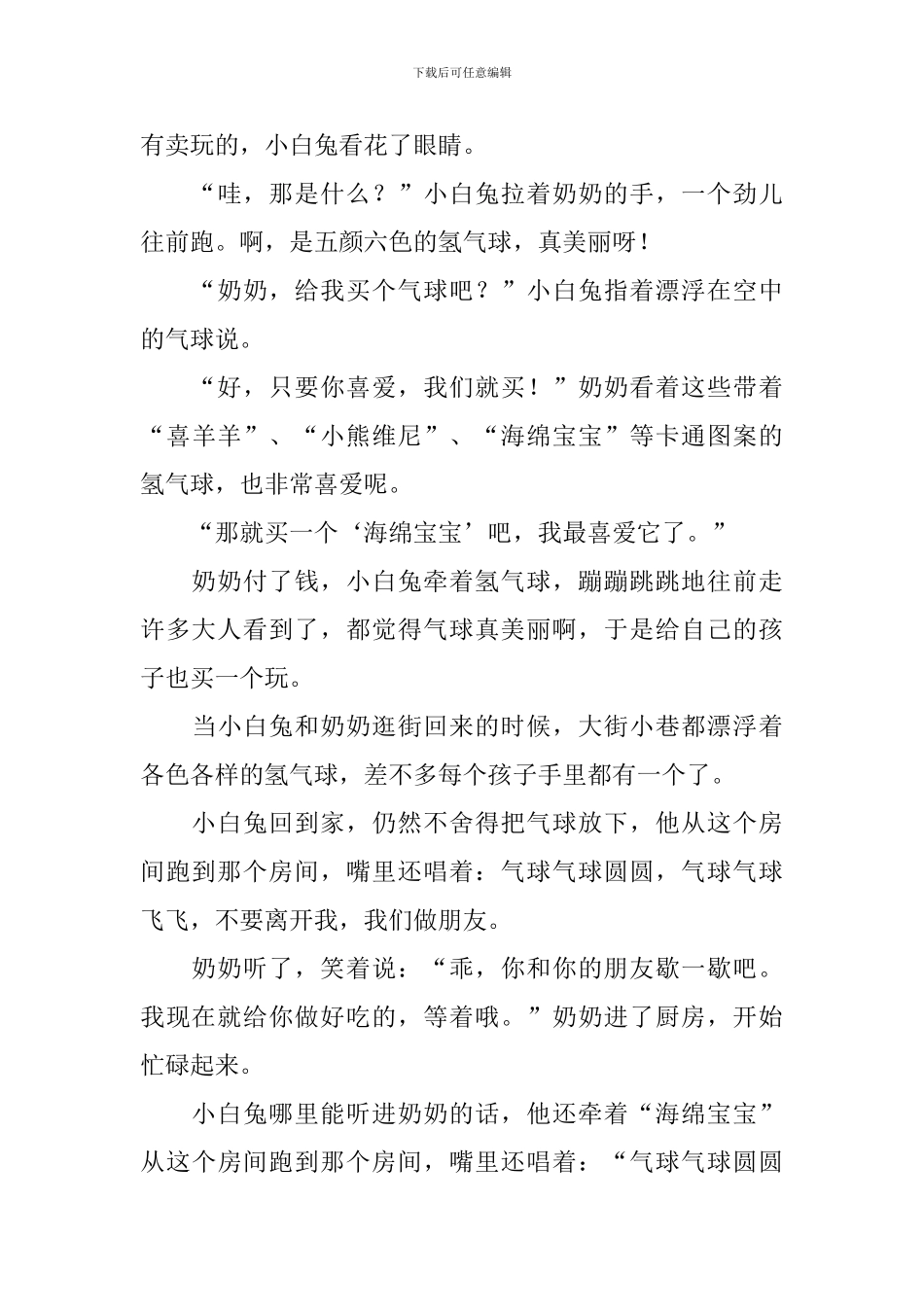 下载后可任意编辑

有卖玩的，小白兔看花了眼睛。

“哇，那是什么？”小白兔拉着奶奶的手，一个劲儿往前跑。啊，是五颜六色的氢气球，真美丽呀！

“奶奶，给我买个气球吧？”小白兔指着漂浮在空中的气球说。

“好，只要你喜爱，我们就买！”奶奶看着这些带着“喜羊羊”、“小熊维尼”、“海绵宝宝”等卡通图案的氢气球，也非常喜爱呢。

“那就买一个‘海绵宝宝’吧，我最喜爱它了。”

奶奶付了钱，小白兔牵着氢气球，蹦蹦跳跳地往前走许多大人看到了，都觉得气球真美丽啊，于是给自己的孩子也买一个玩。

当小白兔和奶奶逛街回来的时候，大街小巷都漂浮着各色各样的氢气球，差不多每个孩子手里都有一个了。

小白兔回到家，仍然不舍得把气球放下，他从这个房间跑到那个房间，嘴里还唱着：气球气球圆圆，气球气球飞飞，不要离开我，我们做朋友。

奶奶听了，笑着说：“乖，你和你的朋友歇一歇吧。我现在就给你做好吃的，等着哦。”奶奶进了厨房，开始忙碌起来。

小白兔哪里能听进奶奶的话，他还牵着“海绵宝宝”从这个房间跑到那个房间，嘴里还唱着：“气球气球圆圆